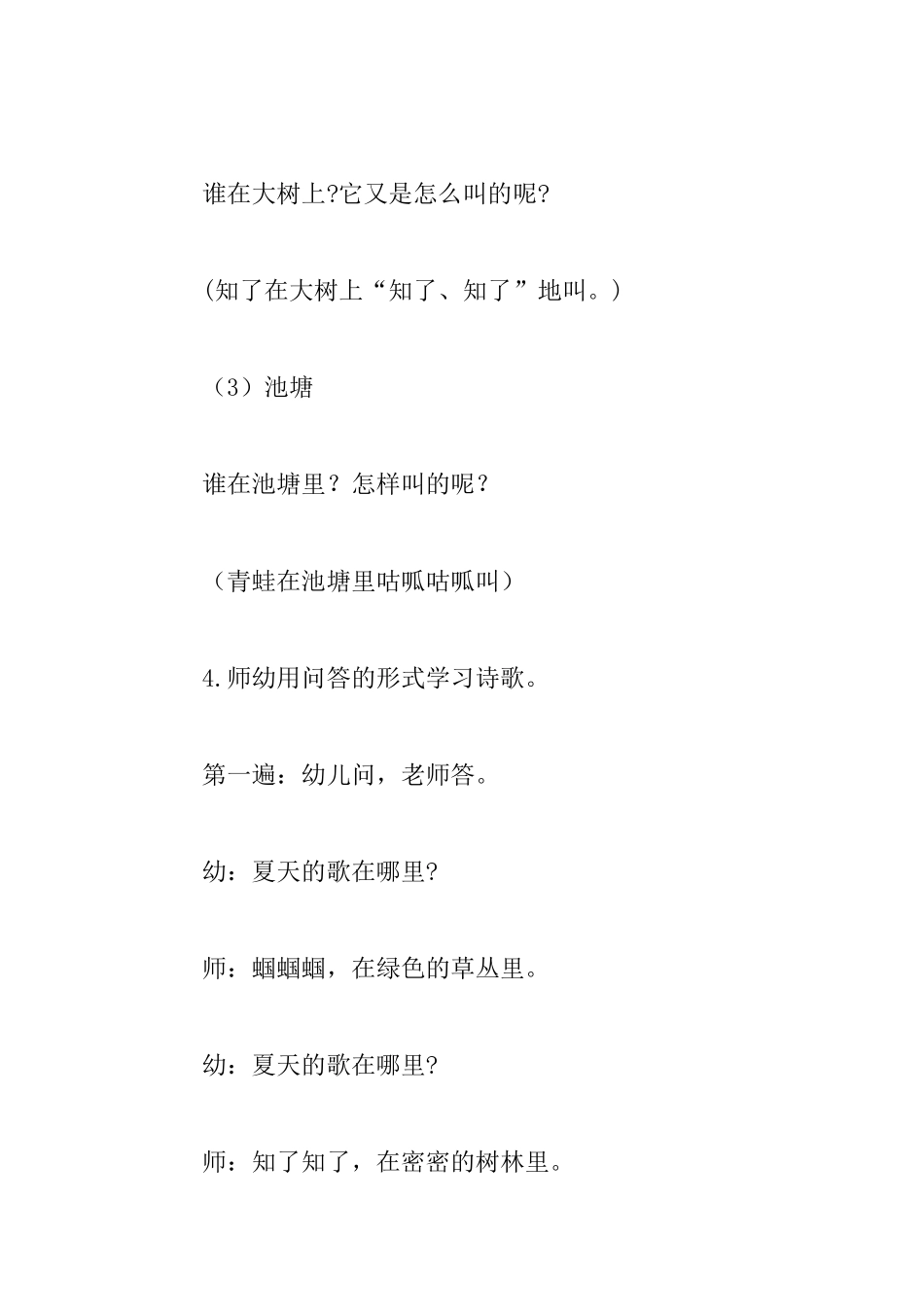 谁在大树上?它又是怎么叫的呢?

(知了在大树上“知了、知了”地叫。)

（3）池塘

谁在池塘里？怎样叫的呢？

（青蛙在池塘里咕呱咕呱叫）

4.师幼用问答的形式学习诗歌。

第一遍：幼儿问，老师答。

幼：夏天的歌在哪里?

师：蝈蝈蝈，在绿色的草丛里。

幼：夏天的歌在哪里?

师：知了知了，在密密的树林里。